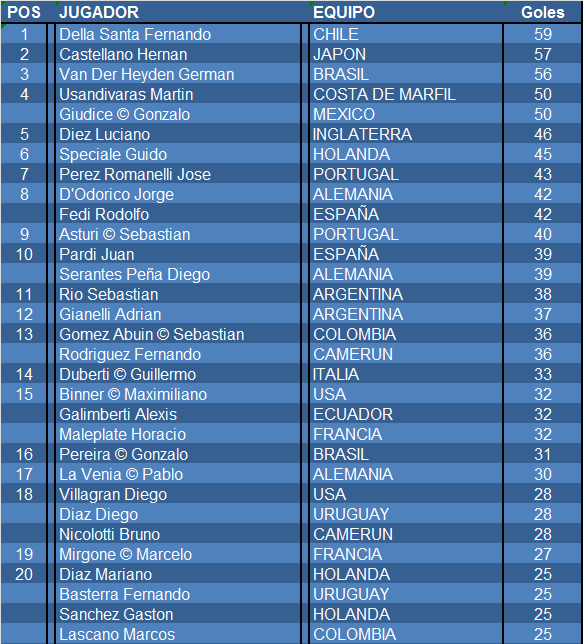 | POS | JUGADOR | EQUIPO | Goles |
|---|---|---|---|
| 1 | Della Santa Fernando | CHILE | 59 |
| 2 | Castellano Hernan | JAPON | 57 |
| 3 | Van Der Heyden German | BRASIL | 56 |
| 4 | Usandivaras Martin | COSTA DE MARFIL | 50 |
|  | Giudice © Gonzalo | MEXICO | 50 |
| 5 | Diez Luciano | INGLATERRA | 46 |
| 6 | Speciale Guido | HOLANDA | 45 |
| 7 | Perez Romanelli Jose | PORTUGAL | 43 |
| 8 | D'Odorico Jorge | ALEMANIA | 42 |
|  | Fedi Rodolfo | ESPAÑA | 42 |
| 9 | Asturi © Sebastian | PORTUGAL | 40 |
| 10 | Pardi Juan | ESPAÑA | 39 |
|  | Serantes Peña Diego | ALEMANIA | 39 |
| 11 | Rio Sebastian | ARGENTINA | 38 |
| 12 | Gianelli Adrian | ARGENTINA | 37 |
| 13 | Gomez Abuin © Sebastian | COLOMBIA | 36 |
|  | Rodriguez Fernando | CAMERUN | 36 |
| 14 | Duberti © Guillermo | ITALIA | 33 |
| 15 | Binner © Maximiliano | USA | 32 |
|  | Galimberti Alexis | ECUADOR | 32 |
|  | Maleplate Horacio | FRANCIA | 32 |
| 16 | Pereira © Gonzalo | BRASIL | 31 |
| 17 | La Venia © Pablo | ALEMANIA | 30 |
| 18 | Villagran Diego | USA | 28 |
|  | Diaz Diego | URUGUAY | 28 |
|  | Nicolotti Bruno | CAMERUN | 28 |
| 19 | Mirgone © Marcelo | FRANCIA | 27 |
| 20 | Diaz Mariano | HOLANDA | 25 |
|  | Basterra Fernando | URUGUAY | 25 |
|  | Sanchez Gaston | HOLANDA | 25 |
|  | Lascano Marcos | COLOMBIA | 25 |